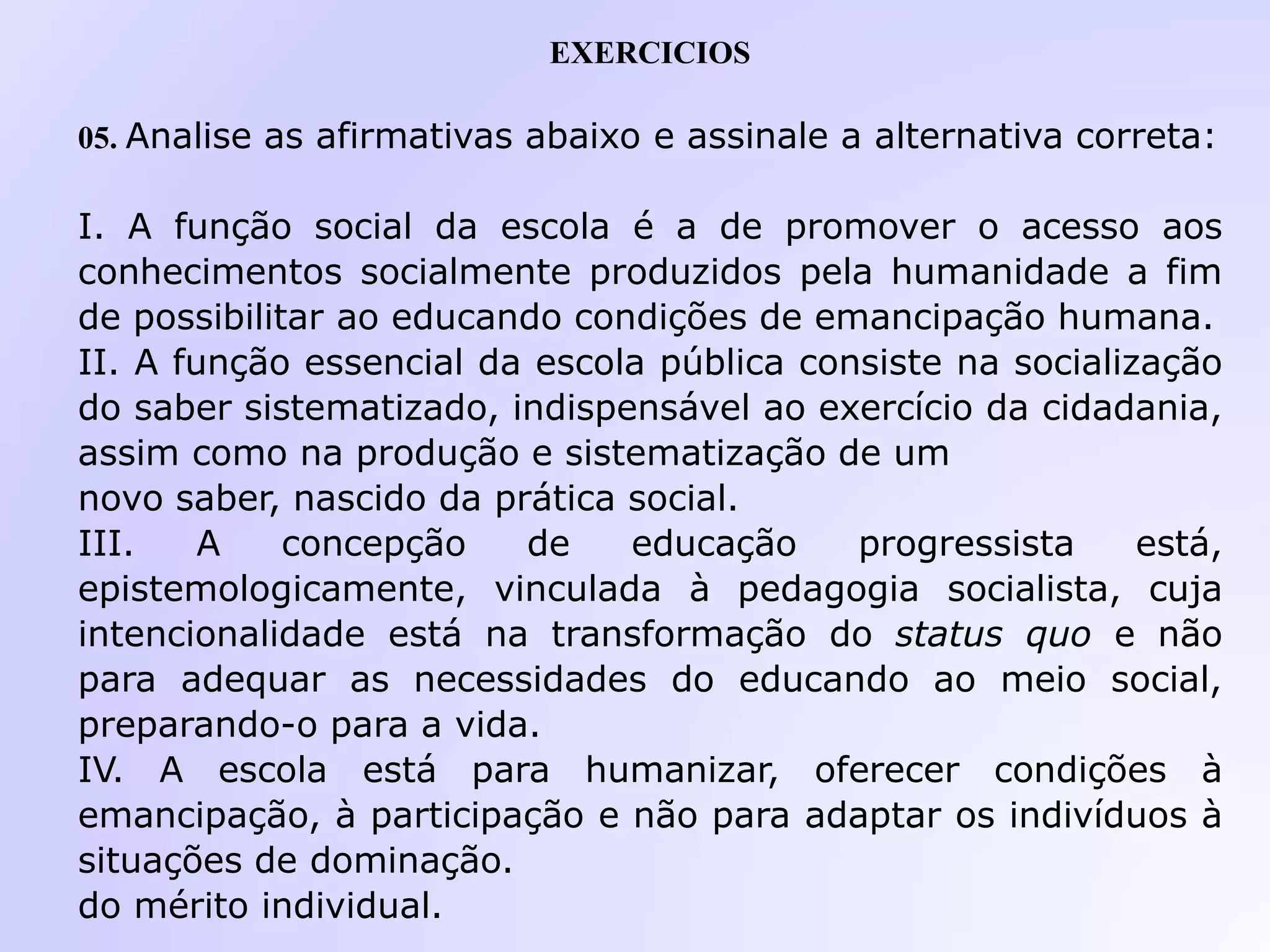 EXERCICIOS

05. Analise as afirmativas abaixo e assinale a alternativa correta:

I. A função social da escola é a de promover o acesso aos conhecimentos socialmente produzidos pela humanidade a fim de possibilitar ao educando condições de emancipação humana.
II. A função essencial da escola pública consiste na socialização do saber sistematizado, indispensável ao exercício da cidadania, assim como na produção e sistematização de um
novo saber, nascido da prática social.
III. A concepção de educação progressista está, epistemologicamente, vinculada à pedagogia socialista, cuja intencionalidade está na transformação do status quo e não para adequar as necessidades do educando ao meio social, preparando-o para a vida.
IV. A escola está para humanizar, oferecer condições à emancipação, à participação e não para adaptar os indivíduos à situações de dominação.
do mérito individual.